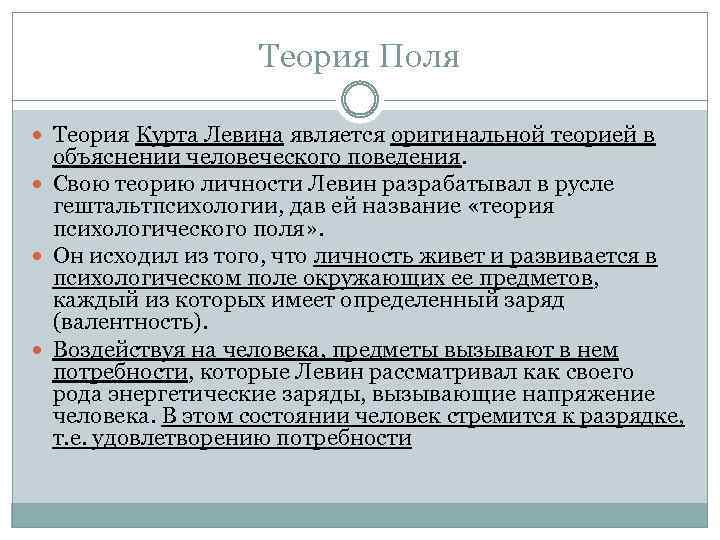 Теория Поля

Теория Курта Левина является оригинальной теорией в объяснении человеческого поведения.

Свою теорию личности Левин разрабатывал в русле гештальтпсихологии, дав ей название «теория психологического поля».

Он исходил из того, что личность живет и развивается в психологическом поле окружающих ее предметов, каждый из которых имеет определенный заряд (валентность).

Воздействуя на человека, предметы вызывают в нем потребности, которые Левин рассматривал как своего рода энергетические заряды, вызывающие напряжение человека. В этом состоянии человек стремится к разрядке, т.е. удовлетворению потребности